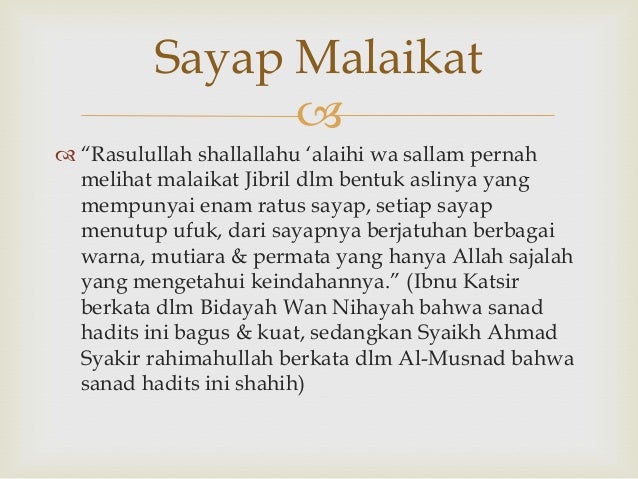 Sayap Malaikat

"Rasulullah shallallahu 'alaihi wa sallam pernah melihat malaikat Jibril dlm bentuk aslinya yang mempunyai enam ratus sayap, setiap sayap menutup ufuk, dari sayapnya berjatuhan berbagai warna, mutiara & permata yang hanya Allah sajalah yang mengetahui keindahannya." (Ibnu Katsir berkata dlm Bidayah Wan Nihayah bahwa sanad hadits ini bagus & kuat, sedangkan Syaikh Ahmad Syakir rahimahullah berkata dlm Al-Musnad bahwa sanad hadits ini shahih)